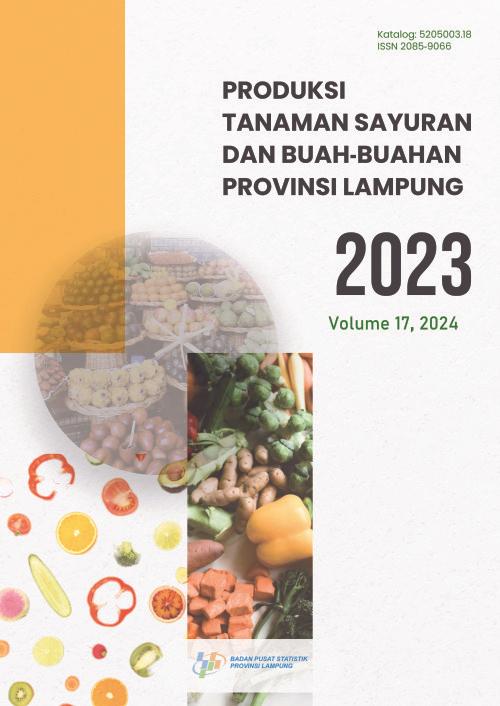 Katalog: 5205003.18
ISSN 2085-9066

PRODUKSI
TANAMAN SAYURAN
DAN BUAH-BUAHAN
PROVINSI LAMPUNG

2023

Volume 17, 2024

BADAN PUSAT STATISTIK
PROVINSI LAMPUNG